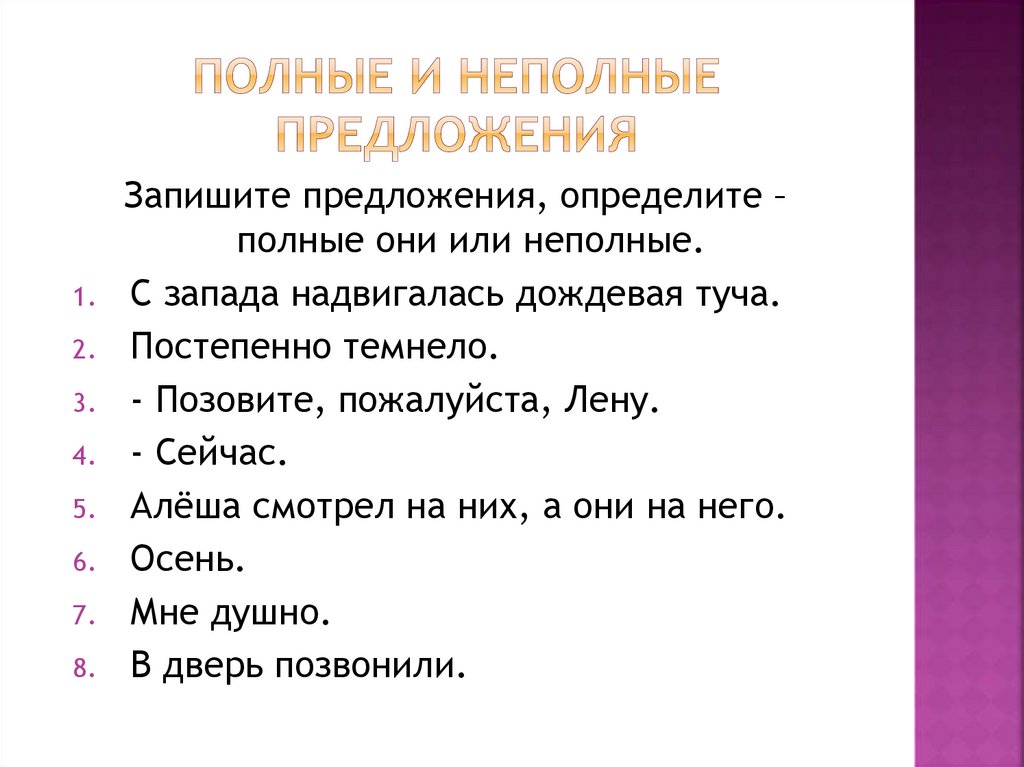 ПОЛНЫЕ И НЕПОЛНЫЕ ПРЕДЛОЖЕНИЯ

Запишите предложения, определите – полные они или неполные.

1. С запада надвигалась дождевая туча.
2. Постепенно темнело.
3. - Позовите, пожалуйста, Лену.
4. - Сейчас.
5. Алёша смотрел на них, а они на него.
6. Осень.
7. Мне душно.
8. В дверь позвонили.